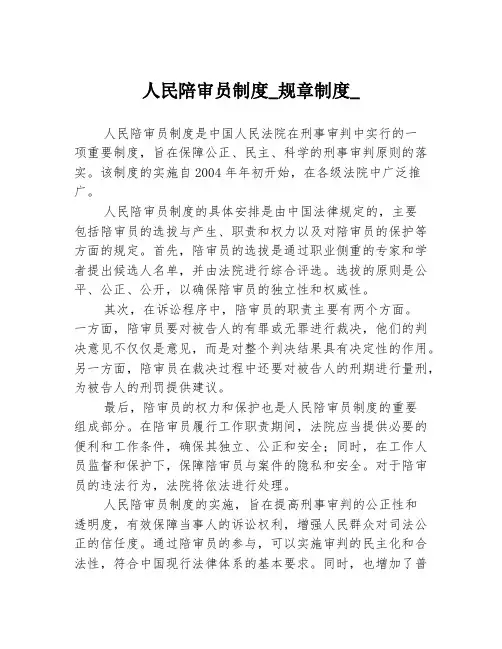 人民陪审员制度_规章制度_

人民陪审员制度是中国人民法院在刑事审判中实行的一项重要制度，旨在保障公正、民主、科学的刑事审判原则的落实。该制度的实施自2004年年初开始，在各级法院中广泛推广。

人民陪审员制度的具体安排是由中国法律规定的，主要包括陪审员的选拔与产生、职责和权力以及对陪审员的保护等方面的规定。首先，陪审员的选拔是通过职业侧重的专家和学者提出候选人名单，并由法院进行综合评选。选拔的原则是公平、公正、公开，以确保陪审员的独立性和权威性。

其次，在诉讼程序中，陪审员的职责主要有两个方面。一方面，陪审员要对被告人的有罪或无罪进行裁决，他们的判决意见不仅仅是意见，而是对整个判决结果具有决定性的作用。另一方面，陪审员在裁决过程中还要对被告人的刑期进行量刑，为被告人的刑罚提供建议。

最后，陪审员的权力和保护也是人民陪审员制度的重要组成部分。在陪审员履行工作职责期间，法院应当提供必要的便利和工作条件，确保其独立、公正和安全；同时，在工作人员监督和保护下，保障陪审员与案件的隐私和安全。对于陪审员的违法行为，法院将依法进行处理。

人民陪审员制度的实施，旨在提高刑事审判的公正性和透明度，有效保障当事人的诉讼权利，增强人民群众对司法公正的信任度。通过陪审员的参与，可以实施审判的民主化和合法性，符合中国现行法律体系的基本要求。同时，也增加了普